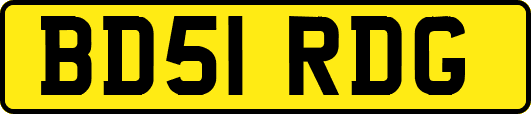 BD51 RDG